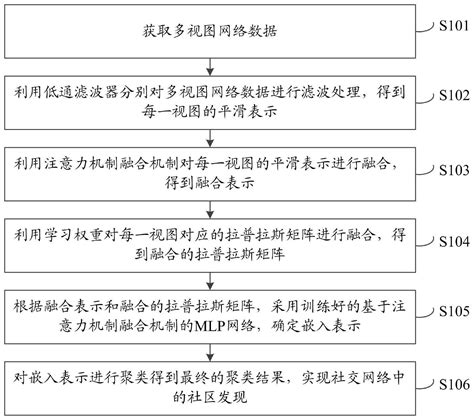 获取多视图网络数据

S101

利用低通滤波器分别对多视图网络数据进行滤波处理，得到每一视图的平滑表示

S102

利用注意力机制融合机制对每一视图的平滑表示进行融合，得到融合表示

S103

利用学习权重对每一视图对应的拉普拉斯矩阵进行融合，得到融合的拉普拉斯矩阵

S104

根据融合表示和融合的拉普拉斯矩阵，采用训练好的基于注意力机制融合机制的MLP网络，确定嵌入表示

S105

对嵌入表示进行聚类得到最终的聚类结果，实现社交网络中的社区发现

S106